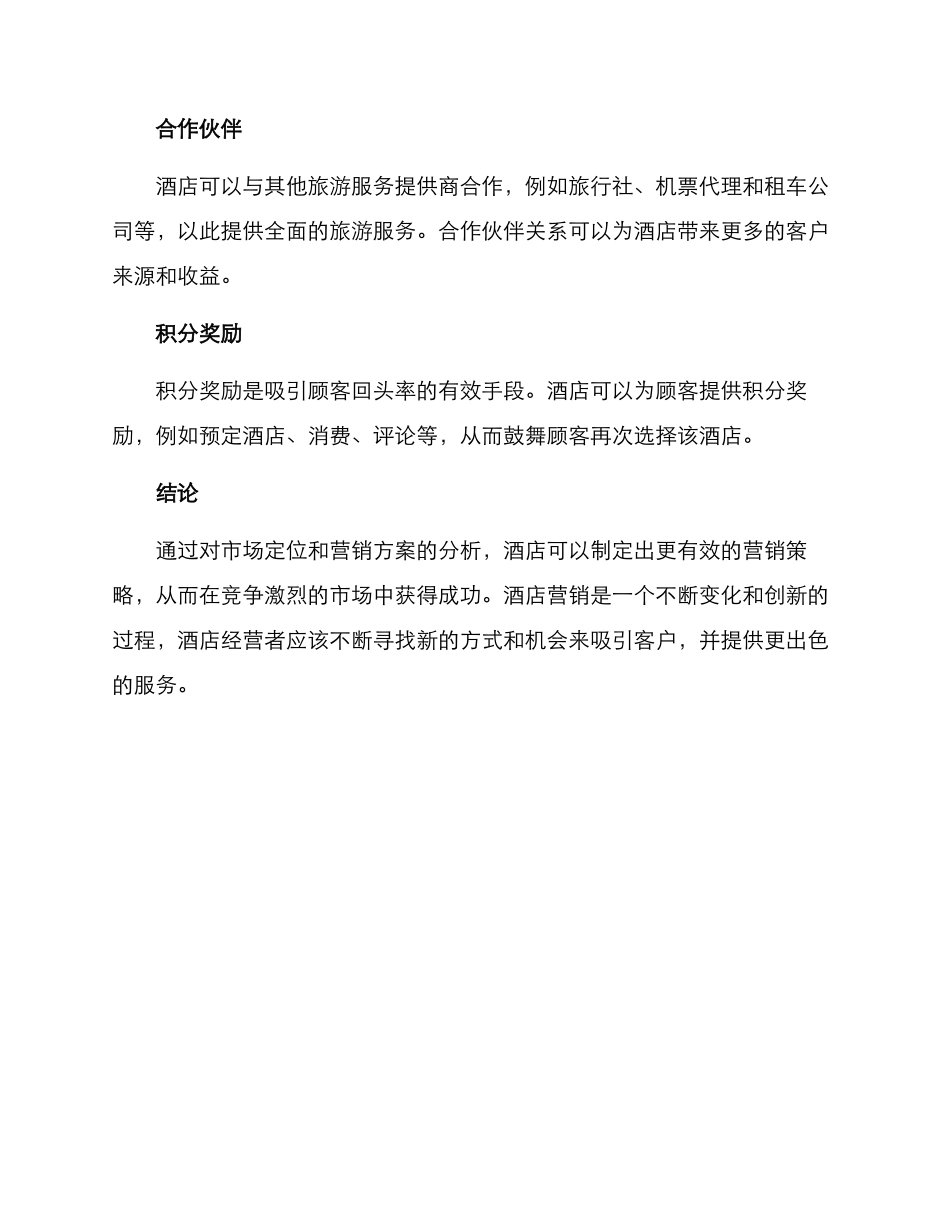 合作伙伴

酒店可以与其他旅游服务提供商合作，例如旅行社、机票代理和租车公司等，以此提供全面的旅游服务。合作伙伴关系可以为酒店带来更多的客户来源和收益。

积分奖励

积分奖励是吸引顾客回头率的有效手段。酒店可以为顾客提供积分奖励，例如预定酒店、消费、评论等，从而鼓舞顾客再次选择该酒店。

结论

通过对市场定位和营销方案的分析，酒店可以制定出更有效的营销策略，从而在竞争激烈的市场中获得成功。酒店营销是一个不断变化和创新的过程，酒店经营者应该不断寻找新的方式和机会来吸引客户，并提供更出色的服务。